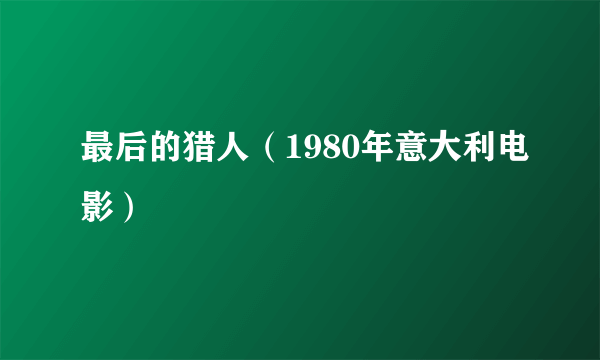 最后的猎人（1980年意大利电影）